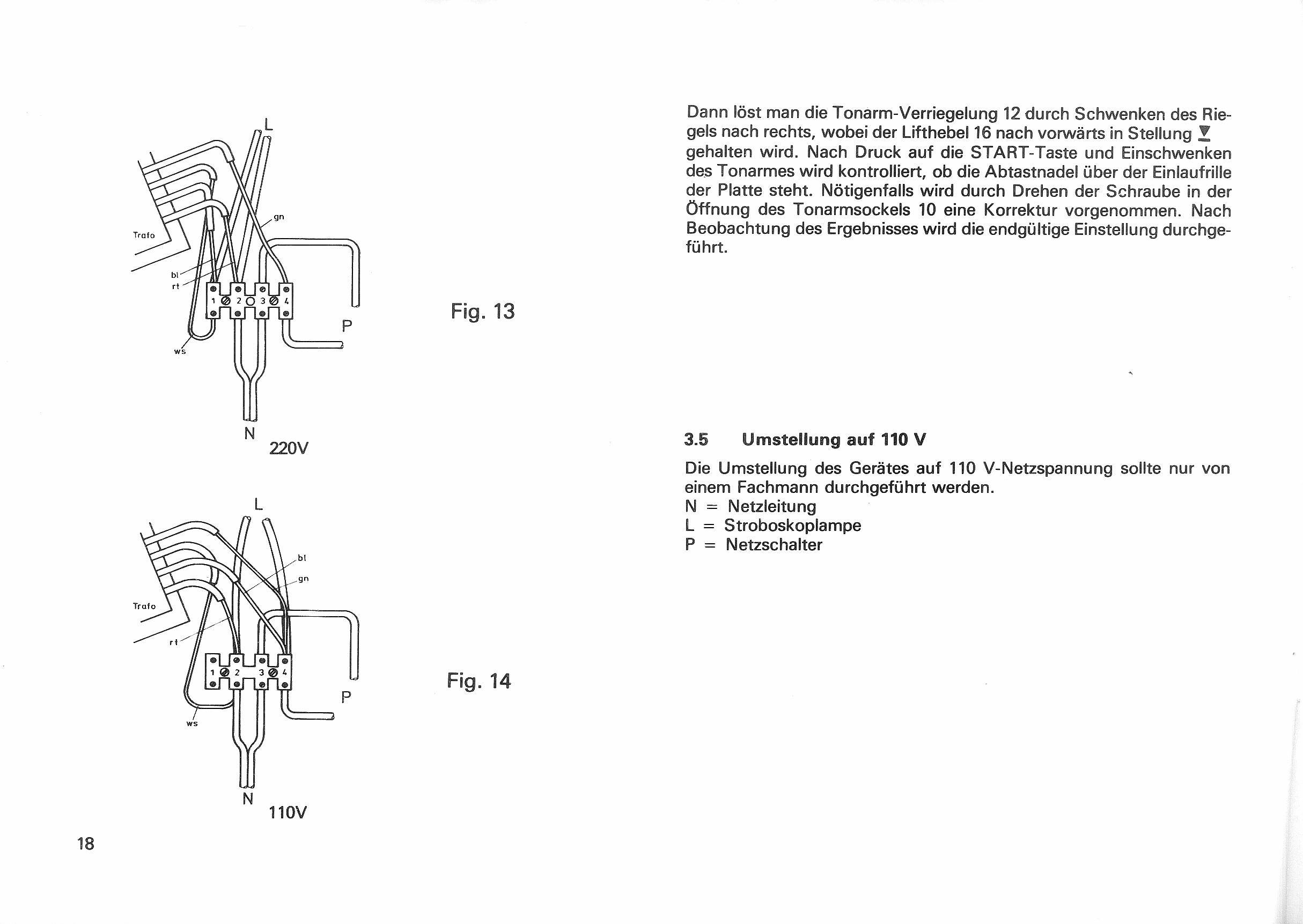 L

gn

Trafo

bl

rt

1 2 3 4

P

ws

N

220V

Fig. 13

L

bl

gn

Trafo

rt

1 2 3 4

P

ws

N

110V

Fig. 14

18

Dann löst man die Tonarm-Verriegelung 12 durch Schwenken des Riegels nach rechts, wobei der Lifthebel 16 nach vorwärts in Stellung ▼ gehalten wird. Nach Druck auf die START-Taste und Einschwenken des Tonarmes wird kontrolliert, ob die Abtastnadel über der Einlaufrille der Platte steht. Nötigenfalls wird durch Drehen der Schraube in der Öffnung des Tonarmsockels 10 eine Korrektur vorgenommen. Nach Beobachtung des Ergebnisses wird die endgültige Einstellung durchgeführt.

3.5 Umstellung auf 110 V

Die Umstellung des Gerätes auf 110 V-Netzspannung sollte nur von einem Fachmann durchgeführt werden.
N = Netzleitung
L = Stroboskoplampe
P = Netzschalter